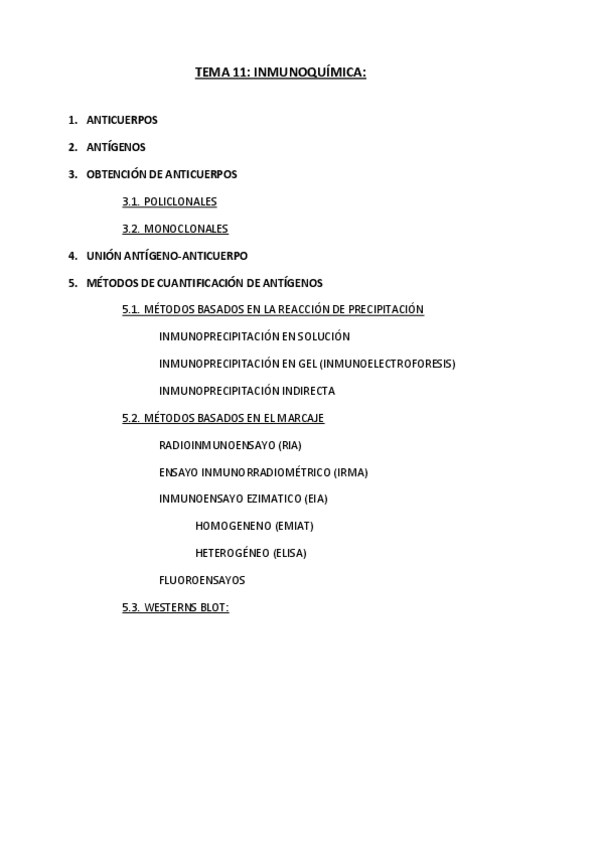 TEMA 11: INMUNOQUÍMICA:

1. ANTICUERPOS
2. ANTÍGENOS
3. OBTENCIÓN DE ANTICUERPOS

3.1. POLICLONALES

3.2. MONOCLONALES

4. UNIÓN ANTÍGENO-ANTICUERPO
5. MÉTODOS DE CUANTIFICACIÓN DE ANTÍGENOS

5.1. MÉTODOS BASADOS EN LA REACCIÓN DE PRECIPITACIÓN

INMUNOPRECIPITACIÓN EN SOLUCIÓN

INMUNOPRECIPITACIÓN EN GEL (INMUNOELECTROFORESIS)

INMUNOPRECIPITACIÓN INDIRECTA

5.2. MÉTODOS BASADOS EN EL MARCAJE

RADIOINMUNOENSAYO (RIA)

ENSAYO INMUNORRADIOMÉTRICO (IRMA)

INMUNOENSAYO EZIMATICO (EIA)

HOMOGENENO (EMIAT)

HETEROGÉNEO (ELISA)

FLUOROENSAYOS

5.3. WESTERNS BLOT: